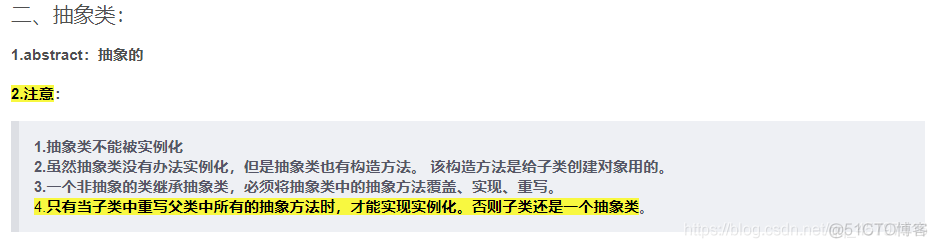 二、抽象类:

1.abstract：抽象的

2.注意:

1.抽象类不能被实例化
2.虽然抽象类没有办法实例化，但是抽象类也有构造方法。 该构造方法是给子类创建对象用的。
3.一个非抽象的类继承抽象类，必须将抽象类中的抽象方法覆盖、实现、重写。
4.只有当子类中重写父类中所有的抽象方法时，才能实现实例化。否则子类还是一个抽象类。

https://blog.csdn.net/ @51CTO博客